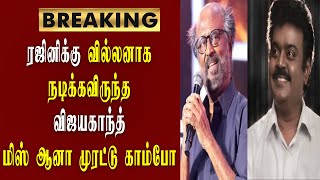 BREAKING

ரஜினிக்கு வில்லனாக நடிக்கவிருந்த விஜயகாந்த்

மிஸ் ஆனா முரட்டு காம்போ